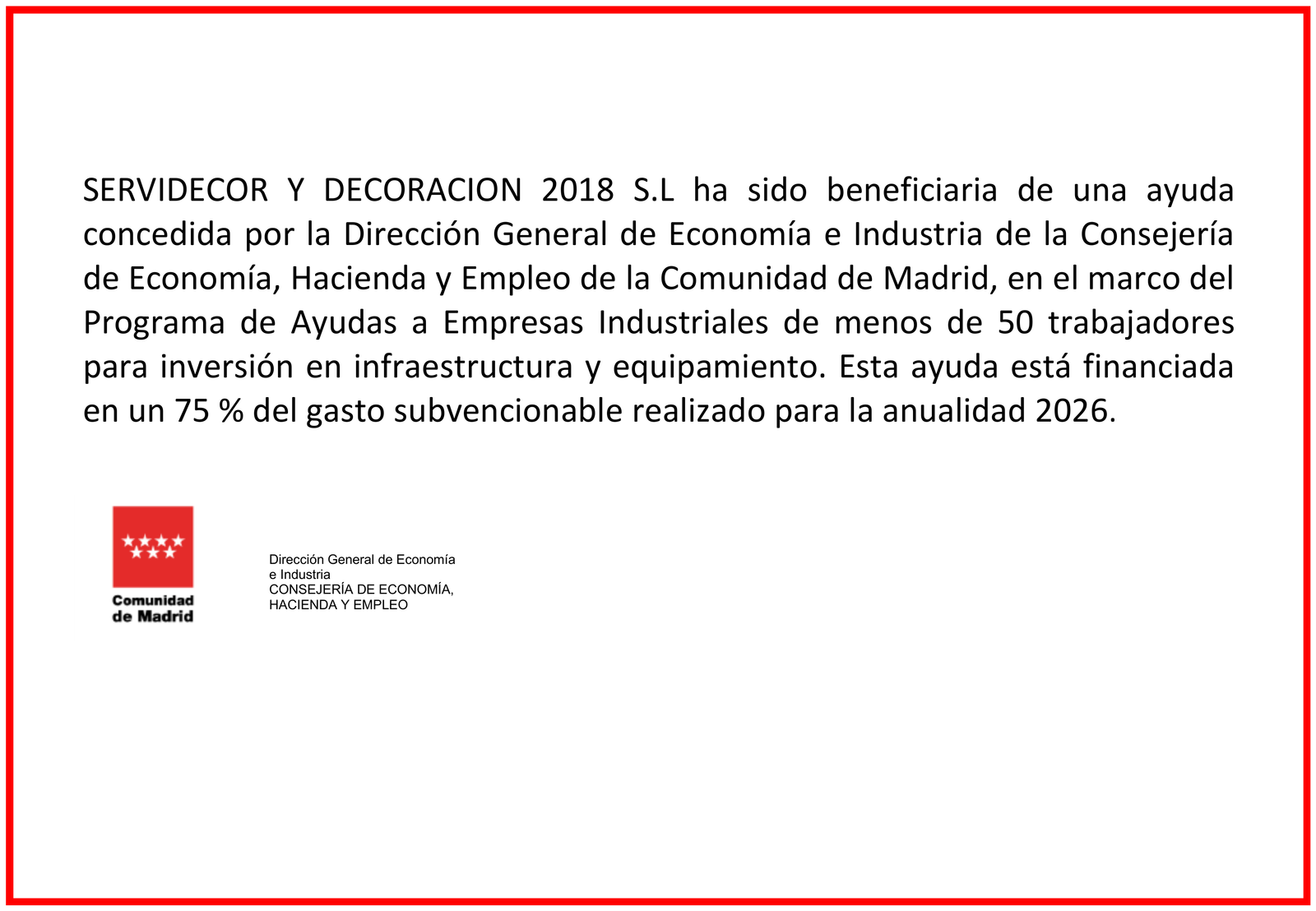 SERVIDECOR Y DECORACION 2018 S.L ha sido beneficiaria de una ayuda concedida por la Dirección General de Economía e Industria de la Consejería de Economía, Hacienda y Empleo de la Comunidad de Madrid, en el marco del Programa de Ayudas a Empresas Industriales de menos de 50 trabajadores para inversión en infraestructura y equipamiento. Esta ayuda está financiada en un 75 % del gasto subvencionable realizado para la anualidad 2026.

Comunidad de Madrid

Dirección General de Economía e Industria
CONSEJERÍA DE ECONOMÍA, HACIENDA Y EMPLEO